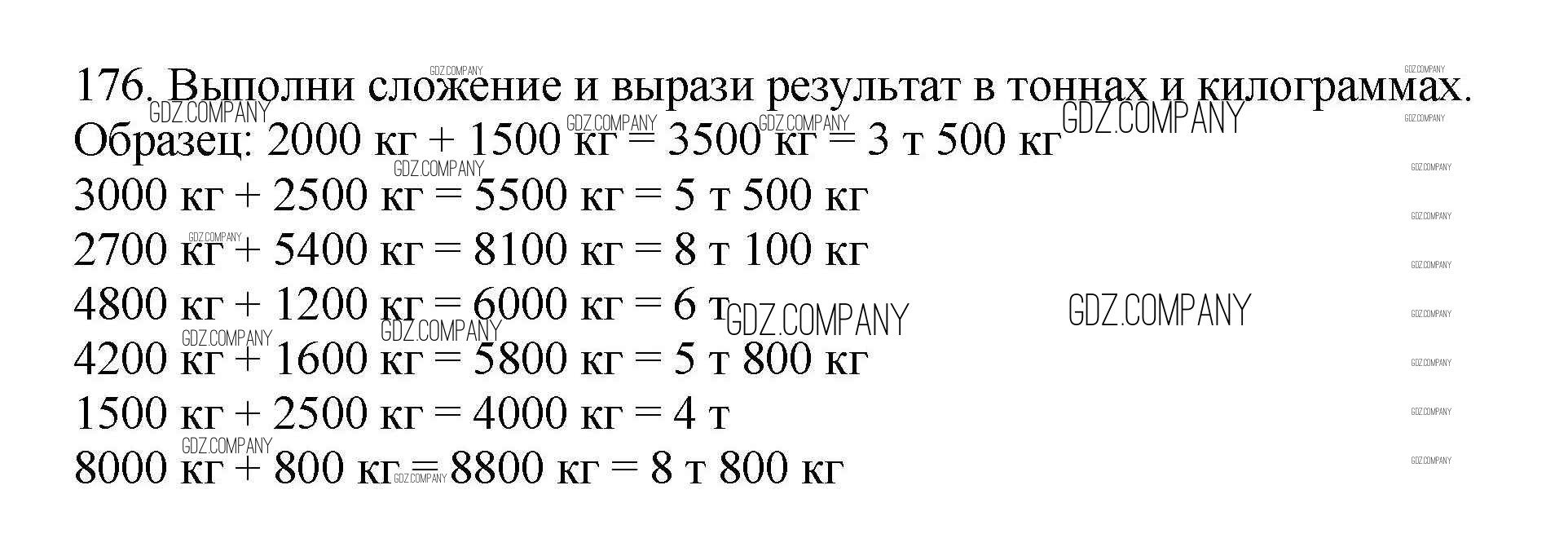 176. Выполни сложение и вырази результат в тоннах и килограммах.
Образец: 2000 кг + 1500 кг = 3500 кг = 3 т 500 кг
3000 кг + 2500 кг = 5500 кг = 5 т 500 кг
2700 кг + 5400 кг = 8100 кг = 8 т 100 кг
4800 кг + 1200 кг = 6000 кг = 6 т
4200 кг + 1600 кг = 5800 кг = 5 т 800 кг
1500 кг + 2500 кг = 4000 кг = 4 т
8000 кг + 800 кг = 8800 кг = 8 т 800 кг

GDZ.COMPANY